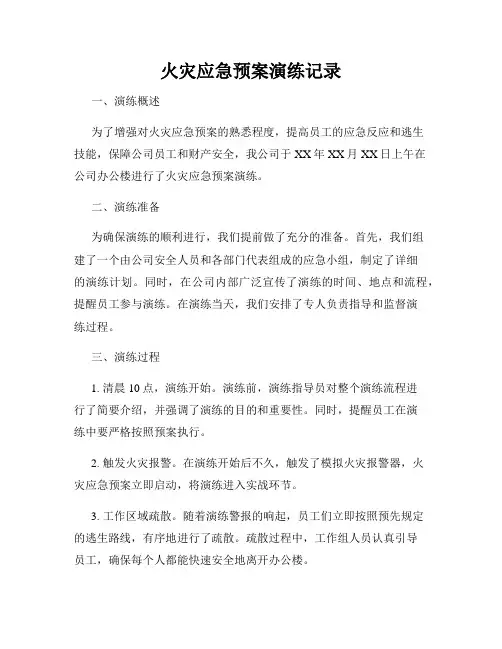 火灾应急预案演练记录

一、演练概述

为了增强对火灾应急预案的熟悉程度，提高员工的应急反应和逃生技能，保障公司员工和财产安全，我公司于 XX 年 XX 月 XX 日上午在公司办公楼进行了火灾应急预案演练。

二、演练准备

为确保演练的顺利进行，我们提前做了充分的准备。首先，我们组建了一个由公司安全人员和各部门代表组成的应急小组，制定了详细的演练计划。同时，在公司内部广泛宣传了演练的时间、地点和流程，提醒员工参与演练。在演练当天，我们安排了专人负责指导和监督演练过程。

三、演练过程

1. 清晨 10 点，演练开始。演练前，演练指导员对整个演练流程进行了简要介绍，并强调了演练的目的和重要性。同时，提醒员工在演练中要严格按照预案执行。

2. 触发火灾报警。在演练开始后不久，触发了模拟火灾报警器，火灾应急预案立即启动，将演练进入实战环节。

3. 工作区域疏散。随着演练警报的响起，员工们立即按照预先规定的逃生路线，有序地进行了疏散。疏散过程中，工作组人员认真引导员工，确保每个人都能快速安全地离开办公楼。